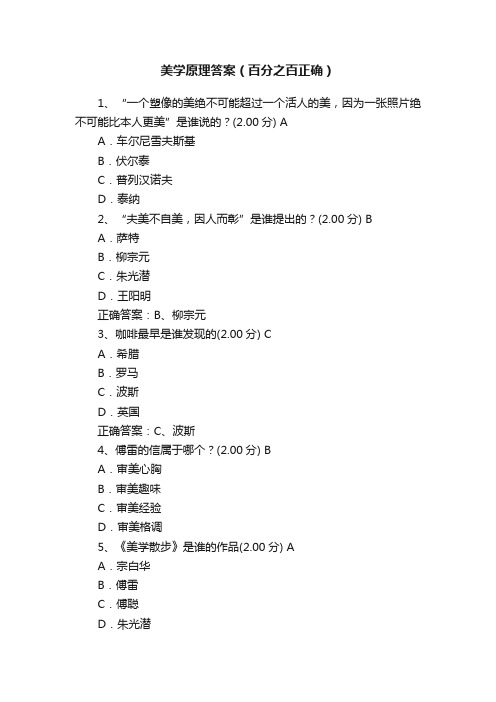 美学原理答案（百分之百正确）

1、“一个塑像的美绝不可能超过一个活人的美，因为一张照片绝不可能比本人更美”是谁说的？(2.00 分) A

A．车尔尼雪夫斯基

B．伏尔泰

C．普列汉诺夫

D．泰纳

2、“夫美不自美，因人而彰”是谁提出的？(2.00 分) B

A．萨特

B．柳宗元

C．朱光潜

D．王阳明

正确答案：B、柳宗元

3、咖啡最早是谁发现的(2.00 分) C

A．希腊

B．罗马

C．波斯

D．英国

正确答案：C、波斯

4、傅雷的信属于哪个？(2.00 分) B

A．审美心胸

B．审美趣味

C．审美经验

D．审美格调

5、《美学散步》是谁的作品(2.00 分) A

A．宗白华

B．傅雷

C．傅聪

D．朱光潜